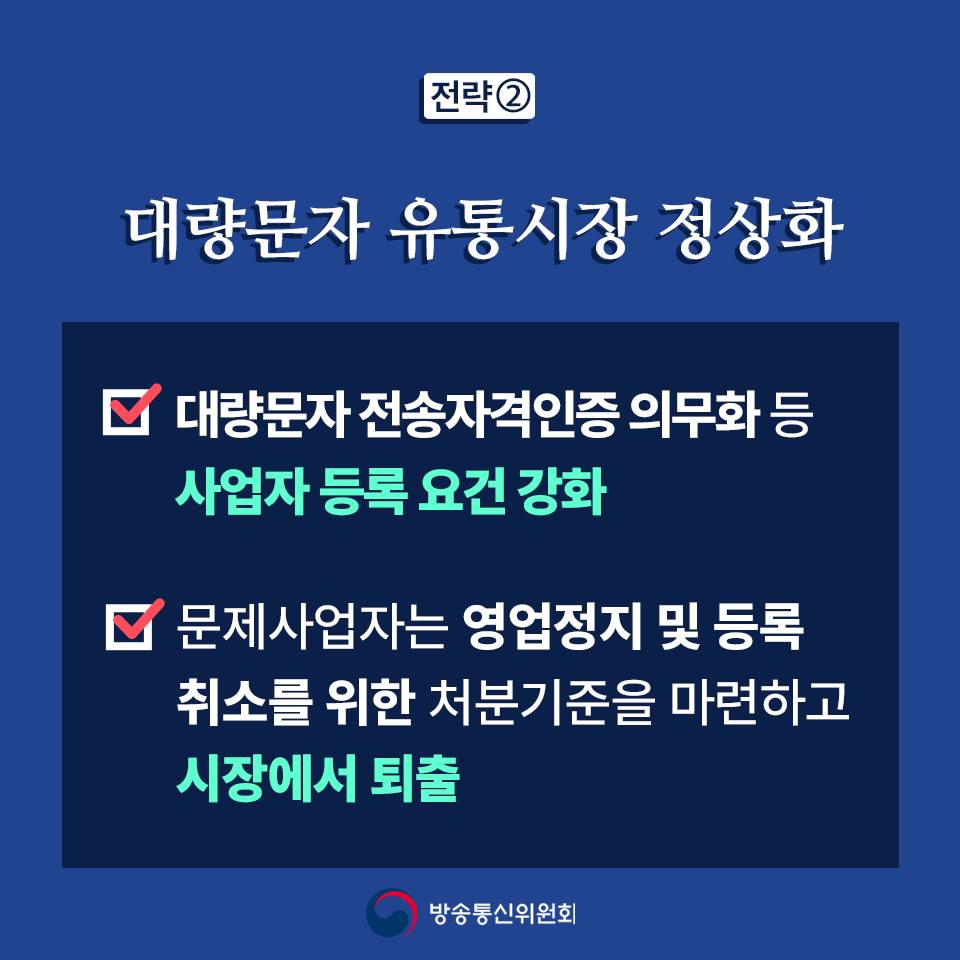 전략②

대량문자 유통시장 정상화

대량문자 전송자격인증 의무화 등 사업자 등록 요건 강화

문제사업자는 영업정지 및 등록 취소를 위한 처분기준을 마련하고 시장에서 퇴출

방송통신위원회